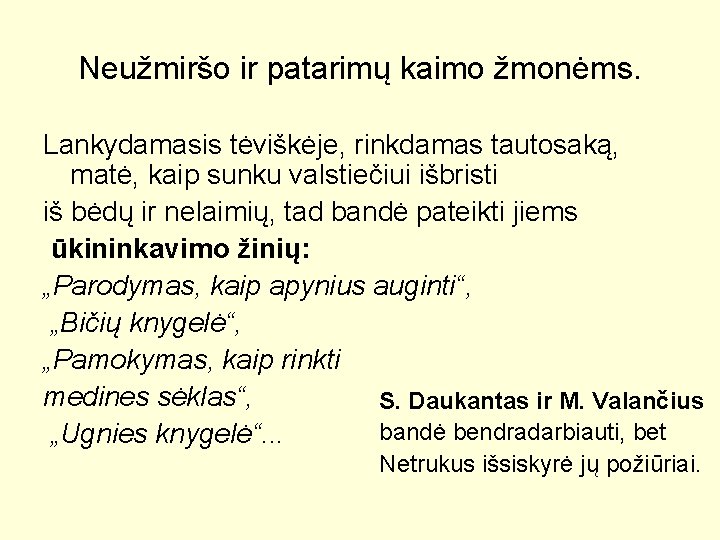 Neužmiršo ir patarimų kaimo žmonėms.

Lankydamasis tėviškėje, rinkdamas tautosaką, matė, kaip sunku valstiečiui išbristi

iš bėdų ir nelaimių, tad bandė pateikti jiems

ūkininkavimo žinių:

„Parodymas, kaip apynius auginti“,

„Bičių knygelė“,

„Pamokymas, kaip rinkti

medines sėklas“,

„Ugnies knygelė“...

S. Daukantas ir M. Valančius bandė bendradarbiauti, bet Netrukus išsiskyrė jų požiūriai.